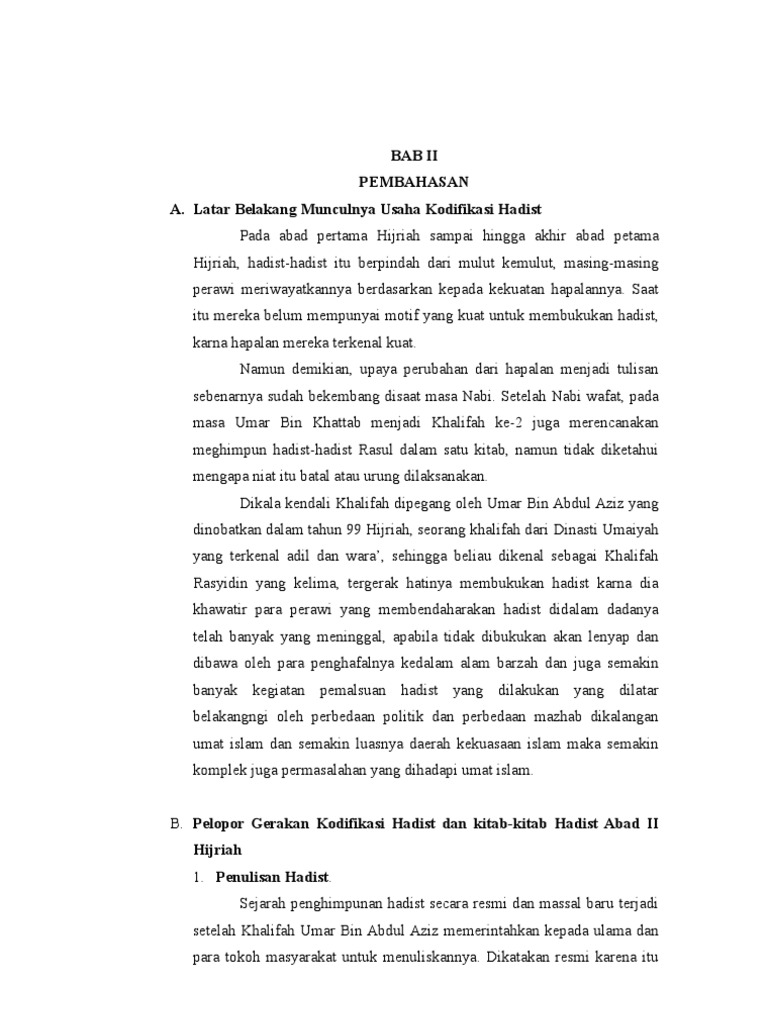 BAB II
PEMBAHASAN

A. Latar Belakang Munculnya Usaha Kodifikasi Hadist

Pada abad pertama Hijriah sampai hingga akhir abad petama Hijriah, hadist-hadist itu berpindah dari mulut kemulut, masing-masing perawi meriwayatkannya berdasarkan kepada kekuatan hapalannya. Saat itu mereka belum mempunyai motif yang kuat untuk membukukan hadist, karna hapalan mereka terkenal kuat.

Namun demikian, upaya perubahan dari hapalan menjadi tulisan sebenarnya sudah bekembang disaat masa Nabi. Setelah Nabi wafat, pada masa Umar Bin Khattab menjadi Khalifah ke-2 juga merencanakan meghimpun hadist-hadist Rasul dalam satu kitab, namun tidak diketahui mengapa niat itu batal atau urung dilaksanakan.

Dikala kendali Khalifah dipegang oleh Umar Bin Abdul Aziz yang dinobatkan dalam tahun 99 Hijriah, seorang khalifah dari Dinasti Umaiyah yang terkenal adil dan wara', sehingga beliau dikenal sebagai Khalifah Rasyidin yang kelima, tergerak hatinya membukukan hadist karna dia khawatir para perawi yang membendaharakan hadist didalam dadanya telah banyak yang meninggal, apabila tidak dibukukan akan lenyap dan dibawa oleh para penghafalnya kedalam alam barzah dan juga semakin banyak kegiatan pemalsuan hadist yang dilakukan yang dilatar belakangngi oleh perbedaan politik dan perbedaan mazhab dikalangan umat islam dan semakin luasnya daerah kekuasaan islam maka semakin komplek juga permasalahan yang dihadapi umat islam.

B. Pelopor Gerakan Kodifikasi Hadist dan kitab-kitab Hadist Abad II Hijriah

1. Penulisan Hadist.

Sejarah penghimpunan hadist secara resmi dan massal baru terjadi setelah Khalifah Umar Bin Abdul Aziz memerintahkan kepada ulama dan para tokoh masyarakat untuk menuliskannya. Dikatakan resmi karena itu